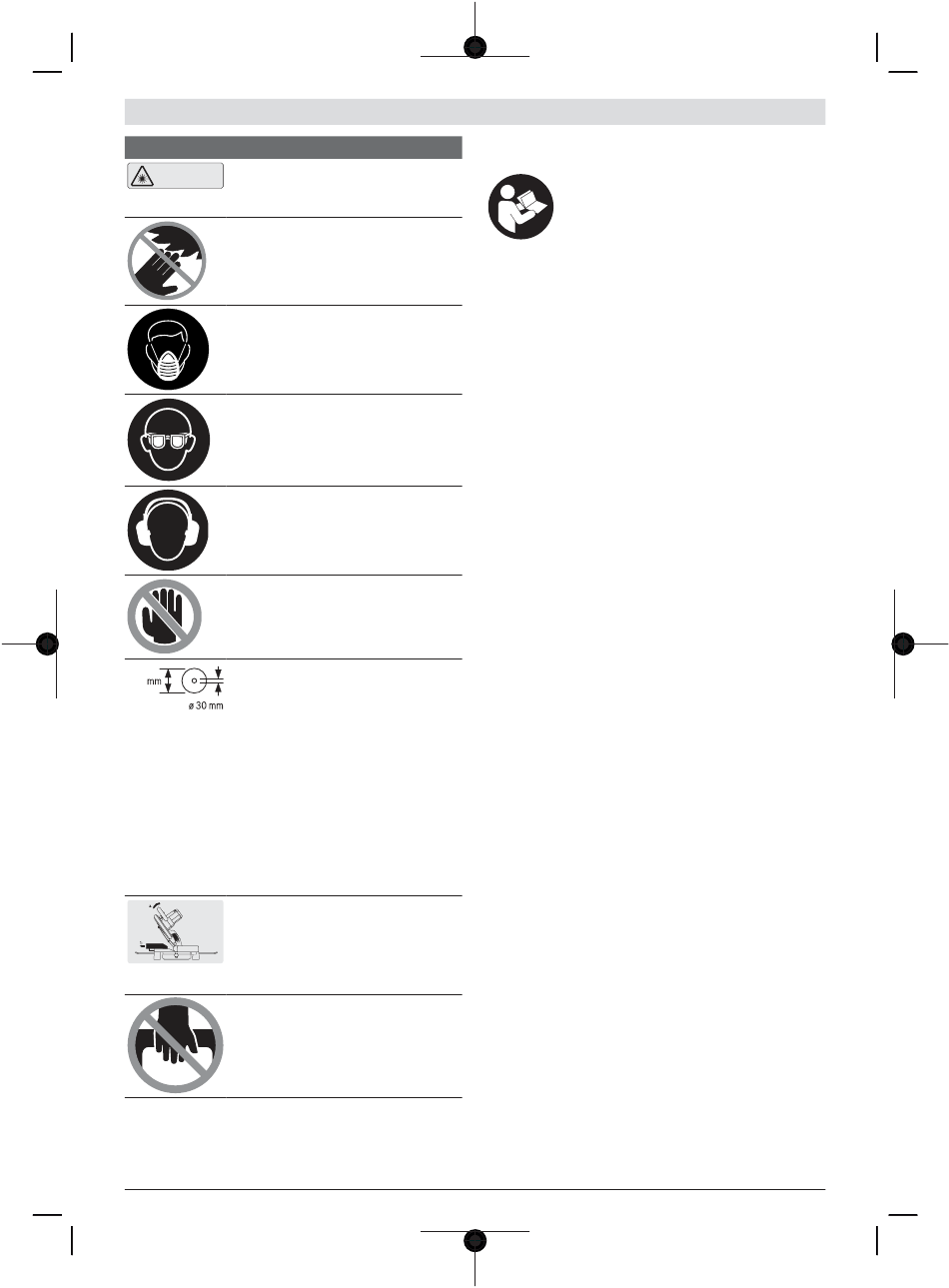 mm

ø 30 mm